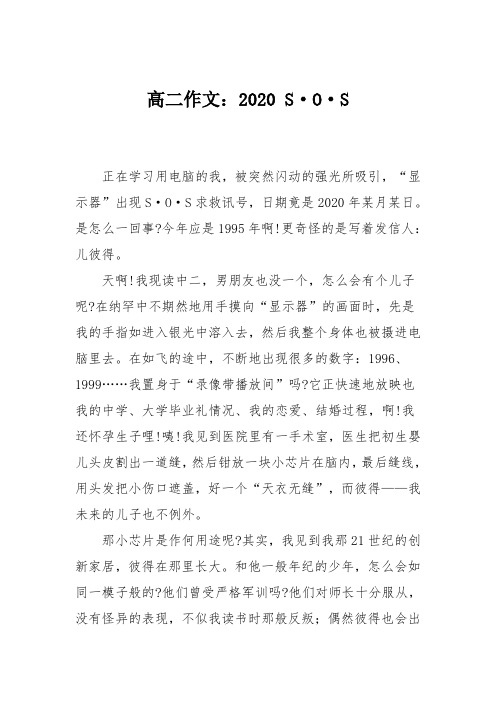 高二作文：2020 S·O·S

正在学习用电脑的我，被突然闪动的强光所吸引，“显示器”出现S·O·S求救讯号，日期竟是2020年某月某日。是怎么一回事?今年应是1995年啊!更奇怪的是写着发信人：儿彼得。

天啊!我现读中二，男朋友也没一个，怎么会有个儿子呢?在纳罕中不期然地用手摸向“显示器”的画面时，先是我的手指如进入银光中溶入去，然后我整个身体也被摄进电脑里去。在如飞的途中，不断地出现很多的数字：1996、1999……我置身于“录像带播放间”吗?它正快速地放映也我的中学、大学毕业礼情况、我的恋爱、结婚过程，啊!我还怀孕生子哩!咦!我见到医院里有一手术室，医生把初生婴儿头皮割出一道缝，然后钳放一块小芯片在脑内，最后缝线，用头发把小伤口遮盖，好一个“天衣无缝”，而彼得——我未来的儿子也不例外。

那小芯片是作何用途呢?其实，我见到我那21世纪的创新家居，彼得在那里长大。和他一般年纪的少年，怎么会如同一模子般的?他们曾受严格军训吗?他们对师长十分服从，没有怪异的表现，不似我读书时那般反叛；偶然彼得也会出